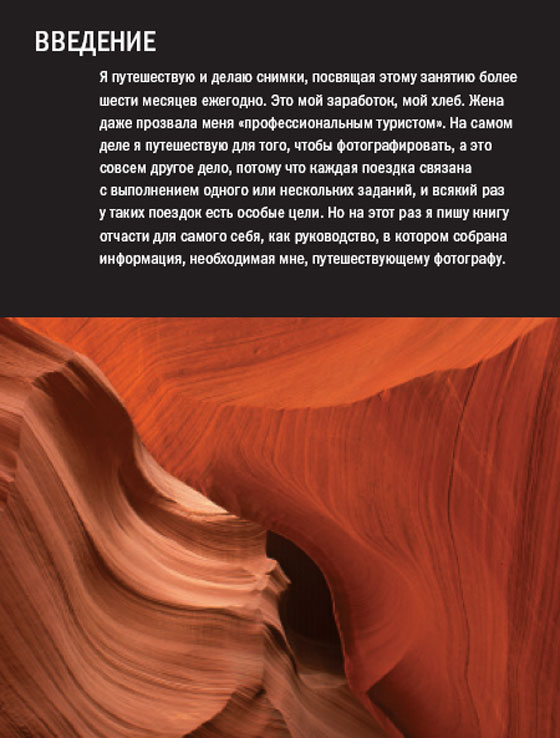 ВВЕДЕНИЕ

Я путешествую и делаю снимки, посвящая этому занятию более шести месяцев ежегодно. Это мой заработок, мой хлеб. Жена даже прозвала меня «профессиональным туристом». На самом деле я путешествую для того, чтобы фотографировать, а это совсем другое дело, потому что каждая поездка связана с выполнением одного или нескольких заданий, и всякий раз у таких поездок есть особые цели. Но на этот раз я пишу книгу отчасти для самого себя, как руководство, в котором собрана информация, необходимая мне, путешествующему фотографу.